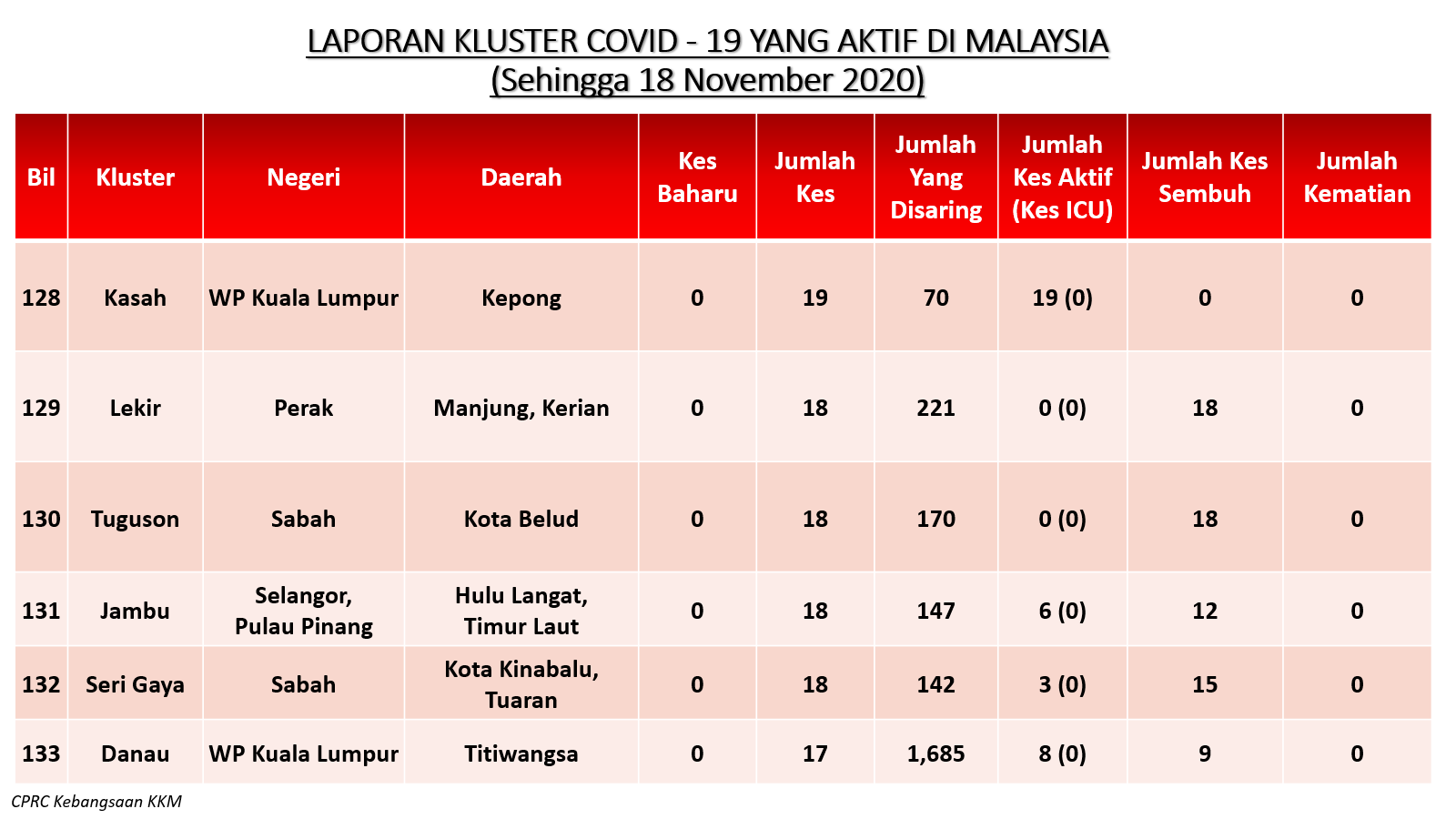 LAPORAN KLUSTER COVID - 19 YANG AKTIF DI MALAYSIA
(Sehingga 18 November 2020)

| Bil | Kluster | Negeri | Daerah | Kes Baharu | Jumlah Kes | Jumlah Yang Disaring | Jumlah Kes Aktif (Kes ICU) | Jumlah Kes Sembuh | Jumlah Kematian |
|---|---|---|---|---|---|---|---|---|---|
| 128 | Kasah | WP Kuala Lumpur | Kepong | 0 | 19 | 70 | 19 (0) | 0 | 0 |
| 129 | Lekir | Perak | Manjung, Kerian | 0 | 18 | 221 | 0 (0) | 18 | 0 |
| 130 | Tuguson | Sabah | Kota Belud | 0 | 18 | 170 | 0 (0) | 18 | 0 |
| 131 | Jambu | Selangor, Pulau Pinang | Hulu Langat, Timur Laut | 0 | 18 | 147 | 6 (0) | 12 | 0 |
| 132 | Seri Gaya | Sabah | Kota Kinabalu, Tuaran | 0 | 18 | 142 | 3 (0) | 15 | 0 |
| 133 | Danau | WP Kuala Lumpur | Titiwangsa | 0 | 17 | 1,685 | 8 (0) | 9 | 0 |

CPRC Kebangsaan KKM